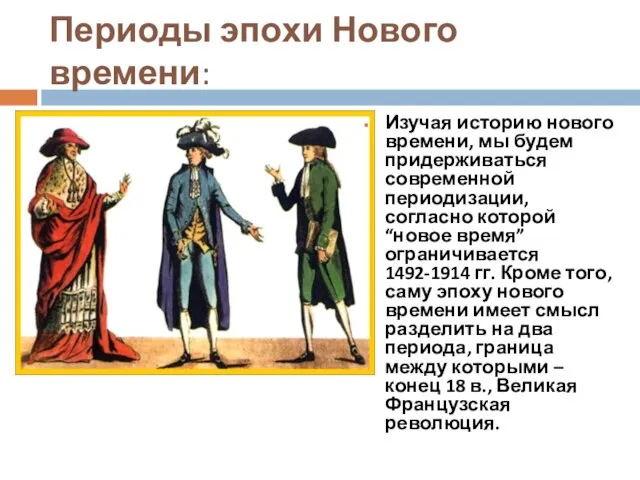 Периоды эпохи Нового времени:

Изучая историю нового времени, мы будем придерживаться современной периодизации, согласно которой “новое время” ограничивается 1492-1914 гг. Кроме того, саму эпоху нового времени имеет смысл разделить на два периода, граница между которыми – конец 18 в., Великая Французская революция.